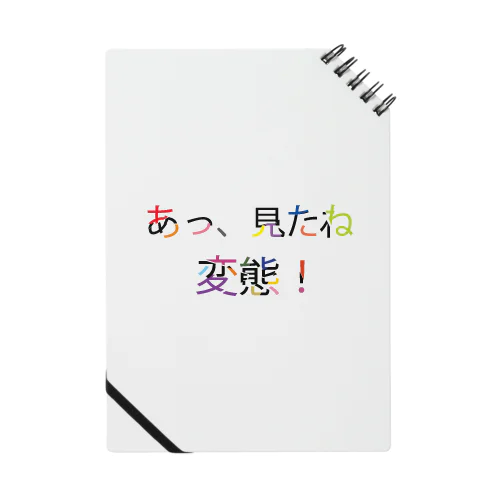 あっ、見たね
変態！